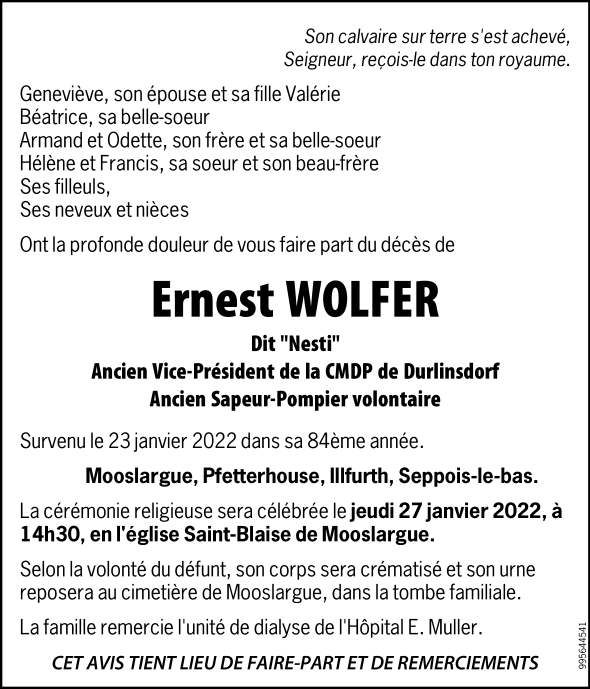 Son calvaire sur terre s'est achevé,
Seigneur, reçois-le dans ton royaume.

Geneviève, son épouse et sa fille Valérie
Béatrice, sa belle-soeur
Armand et Odette, son frère et sa belle-soeur
Hélène et Francis, sa soeur et son beau-frère
Ses filleuls,
Ses neveux et nièces

Ont la profonde douleur de vous faire part du décès de

Ernest WOLFER

Dit "Nesti"
Ancien Vice-Président de la CMDP de Durlinsdorf
Ancien Sapeur-Pompier volontaire

Survenu le 23 janvier 2022 dans sa 84ème année.

Mooslargue, Pfetterhouse, Illfurth, Seppois-le-bas.

La cérémonie religieuse sera célébrée le jeudi 27 janvier 2022, à 14h30, en l'église Saint-Blaise de Mooslargue.

Selon la volonté du défunt, son corps sera crématisé et son urne reposera au cimetière de Mooslargue, dans la tombe familiale.

La famille remercie l'unité de dialyse de l'Hôpital E. Muller.

CET AVIS TIENT LIEU DE FAIRE-PART ET DE REMERCIEMENTS

995644541